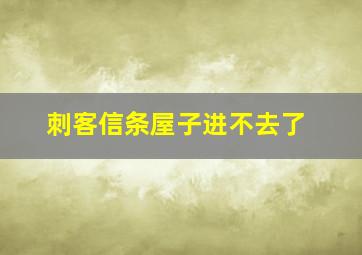 刺客信条屋子进不去了